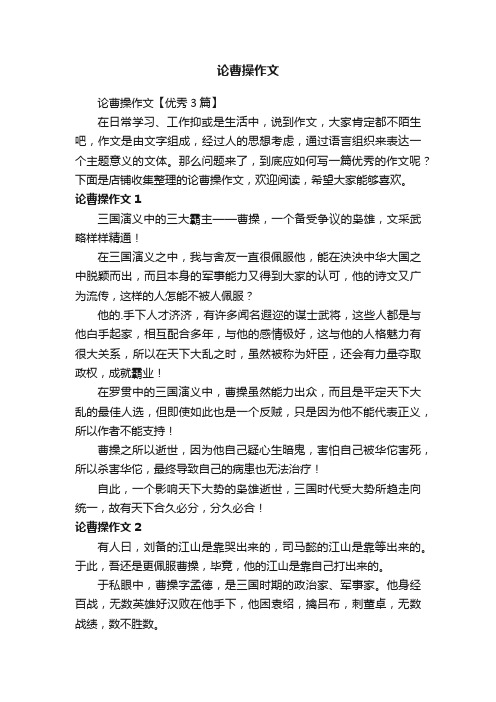 论曹操作文

论曹操作文【优秀3篇】

在日常学习、工作抑或是生活中，说到作文，大家肯定都不陌生吧，作文是由文字组成，经过人的思想考虑，通过语言组织来表达一个主题意义的文体。那么问题来了，到底应如何写一篇优秀的作文呢？下面是店铺收集整理的论曹操作文，欢迎阅读，希望大家能够喜欢。

论曹操作文1

三国演义中的三大霸主——曹操，一个备受争议的枭雄，文采武略样样精通！

在三国演义之中，我与舍友一直很佩服他，能在泱泱中华大国之中脱颖而出，而且本身的军事能力又得到大家的认可，他的诗文又广为流传，这样的人怎能不被人佩服？

他的.手下人才济济，有许多闻名遐迩的谋士武将，这些人都是与他白手起家，相互配合多年，与他的感情极好，这与他的人格魅力有很大关系，所以在天下大乱之时，虽然被称为奸臣，还会有力量夺取政权，成就霸业！

在罗贯中的三国演义中，曹操虽然能力出众，而且是平定天下大乱的最佳人选，但即使如此也是一个反贼，只是因为他不能代表正义，所以作者不能支持！

曹操之所以逝世，因为他自己疑心生暗鬼，害怕自己被华佗害死，所以杀害华佗，最终导致自己的病患也无法治疗！

自此，一个影响天下大势的枭雄逝世，三国时代受大势所趋走向统一，故有天下合久必分，分久必合！

论曹操作文2

有人曰，刘备的江山是靠哭出来的，司马懿的江山是靠等出来的。于此，吾还是更佩服曹操，毕竟，他的江山是靠自己打出来的。

于私眼中，曹操字孟德，是三国时期的政治家、军事家。他身经百战，无数英雄好汉败在他手下，他困袁绍，擒吕布，刺董卓，无数战绩，数不胜数。